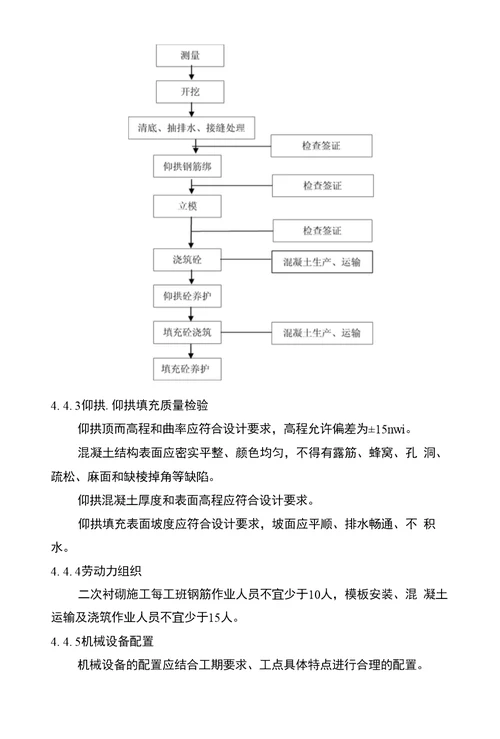 测量

开挖

清底、抽排水、接缝处理

检查签证

仰拱钢筋绑

检查签证

立模

检查签证

浇筑砼

混凝土生产、运输

仰拱砼养护

填充砼浇筑

混凝土生产、运输

填充砼养护

4. 4. 3仰拱. 仰拱填充质量检验

仰拱顶而高程和曲率应符合设计要求，高程允许偏差为±15nwi。

混凝土结构表面应密实平整、颜色均匀，不得有露筋、蜂窝、孔 洞、疏松、麻面和缺棱掉角等缺陷。

仰拱混凝土厚度和表面高程应符合设计要求。

仰拱填充表面坡度应符合设计要求，坡面应平顺、排水畅通、不 积水。

4. 4. 4劳动力组织

二次衬砌施工每工班钢筋作业人员不宜少于10人，模板安装、混 凝土运输及浇筑作业人员不宜少于15人。

4. 4. 5机械设备配置

机械设备的配置应结合工期要求、工点具体特点进行合理的配置。